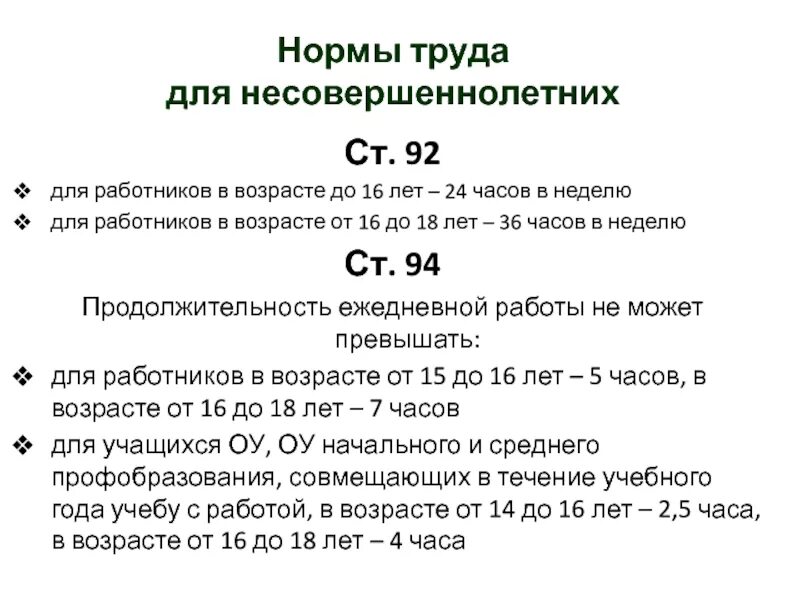 Нормы труда для несовершеннолетних

Ст. 92

❖ для работников в возрасте до 16 лет – 24 часов в неделю
❖ для работников в возрасте от 16 до 18 лет – 36 часов в неделю

Ст. 94

Продолжительность ежедневной работы не может превышать:

❖ для работников в возрасте от 15 до 16 лет – 5 часов, в возрасте от 16 до 18 лет – 7 часов
❖ для учащихся ОУ, ОУ начального и среднего профобразования, совмещающих в течение учебного года учебу с работой, в возрасте от 14 до 16 лет – 2,5 часа, в возрасте от 16 до 18 лет – 4 часа